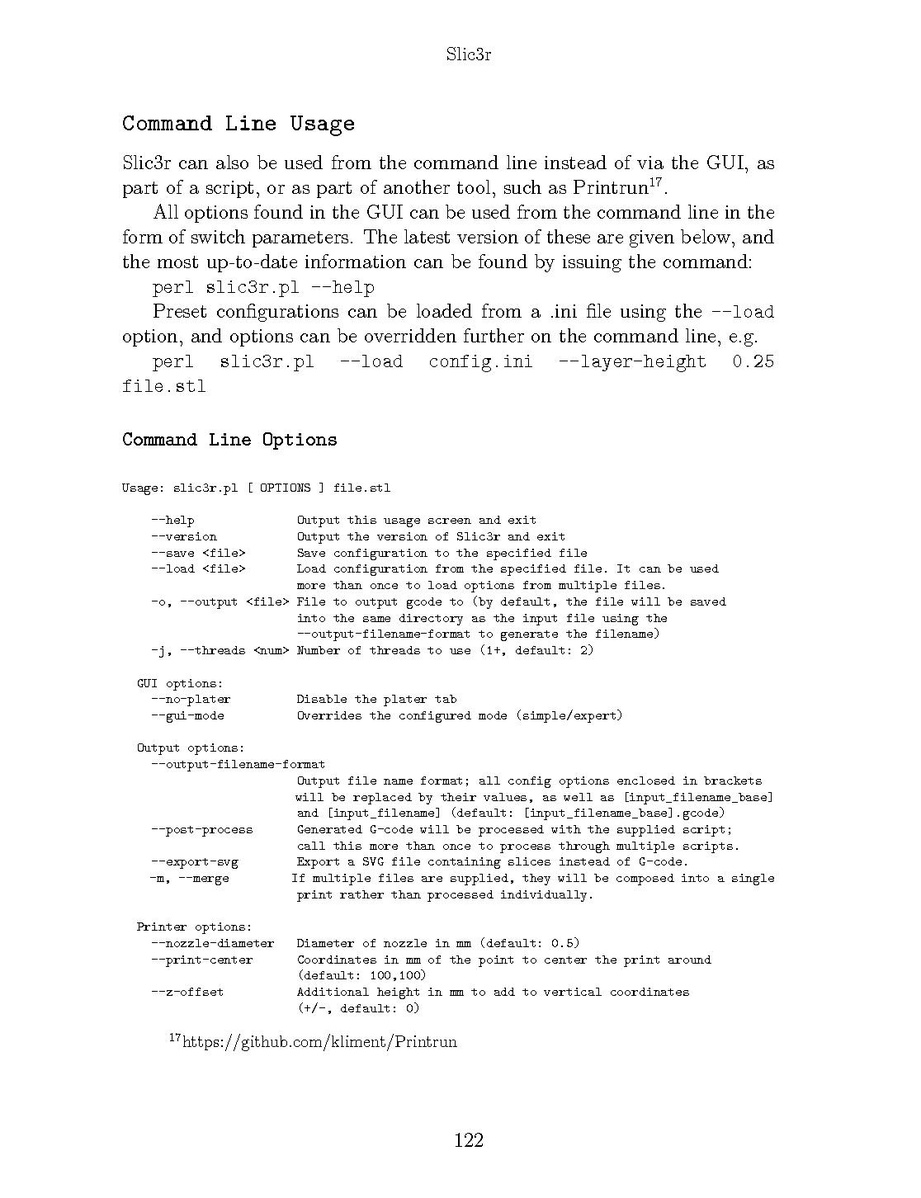 Slic3r

Command Line Usage

Slic3r can also be used from the command line instead of via the GUI, as part of a script, or as part of another tool, such as Printrun$^{17}$.

All options found in the GUI can be used from the command line in the form of switch parameters. The latest version of these are given below, and the most up-to-date information can be found by issuing the command:

perl slic3r.pl --help

Preset configurations can be loaded from a .ini file using the --load option, and options can be overridden further on the command line, e.g.

perl slic3r.pl --load config.ini --layer-height 0.25 file.stl

Command Line Options

Usage: slic3r.pl [ OPTIONS ] file.stl

--help Output this usage screen and exit
--version Output the version of Slic3r and exit
--save <file> Save configuration to the specified file
--load <file> Load configuration from the specified file. It can be used more than once to load options from multiple files.
-o, --output <file> File to output gcode to (by default, the file will be saved into the same directory as the input file using the --output-filename-format to generate the filename)
-j, --threads <num> Number of threads to use (1+, default: 2)

GUI options:
--no-plater Disable the plater tab
--gui-mode Overrides the configured mode (simple/expert)

Output options:
--output-filename-format
Output file name format; all config options enclosed in brackets will be replaced by their values, as well as [input_filename_base] and [input_filename] (default: [input_filename_base].gcode)
--post-process Generated G-code will be processed with the supplied script; call this more than once to process through multiple scripts.
--export-svg Export a SVG file containing slices instead of G-code.
-m, --merge If multiple files are supplied, they will be composed into a single print rather than processed individually.

Printer options:
--nozzle-diameter Diameter of nozzle in mm (default: 0.5)
--print-center Coordinates in mm of the point to center the print around (default: 100,100)
--z-offset Additional height in mm to add to vertical coordinates (+/-, default: 0)

$^{17}$https://github.com/kliment/Printrun

122